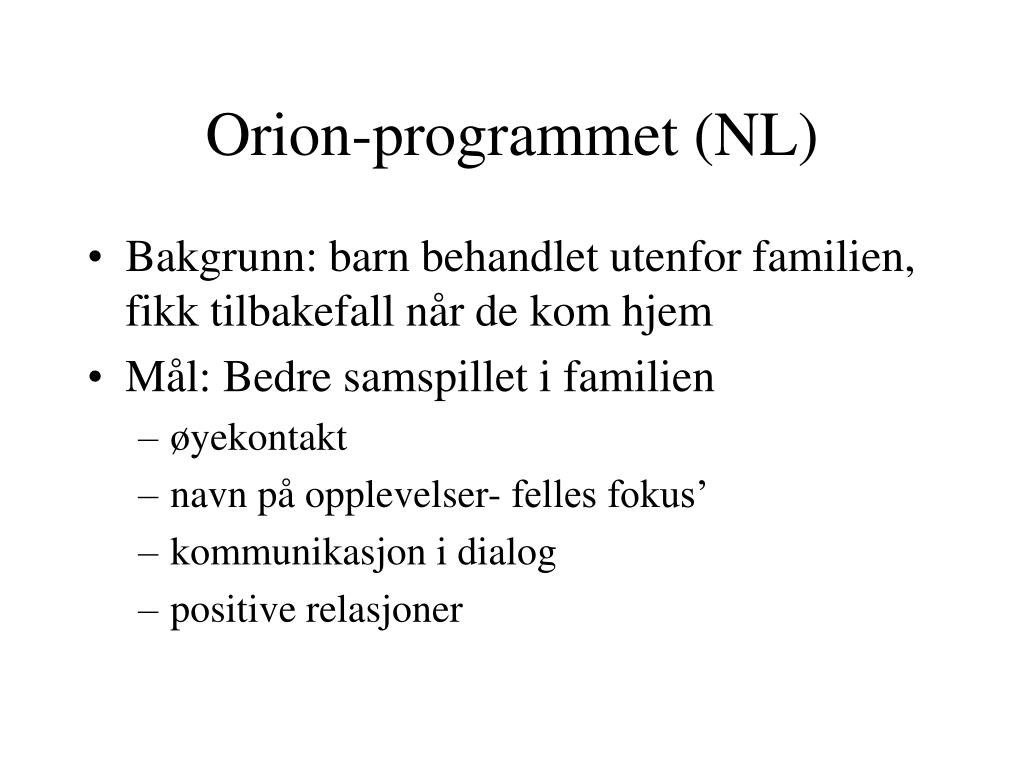 Orion-programmet (NL)

• Bakgrunn: barn behandlet utenfor familien, fikk tilbakefall når de kom hjem
• Mål: Bedre samspillet i familien
– øyekontakt
– navn på opplevelser- felles fokus’
– kommunikasjon i dialog
– positive relasjoner